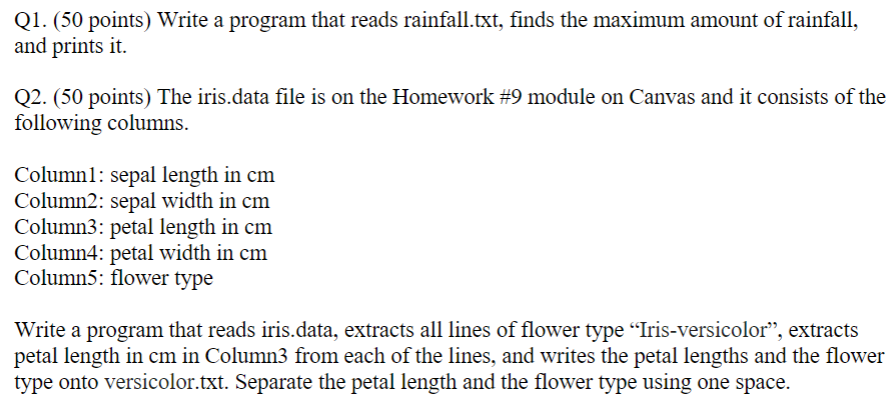 Q1. (50 points) Write a program that reads rainfall.txt, finds the maximum amount of rainfall, and prints it.

Q2. (50 points) The iris.data file is on the Homework #9 module on Canvas and it consists of the following columns.

Column1: sepal length in cm
Column2: sepal width in cm
Column3: petal length in cm
Column4: petal width in cm
Column5: flower type

Write a program that reads iris.data, extracts all lines of flower type “Iris-versicolor”, extracts petal length in cm in Column3 from each of the lines, and writes the petal lengths and the flower type onto versicolor.txt. Separate the petal length and the flower type using one space.